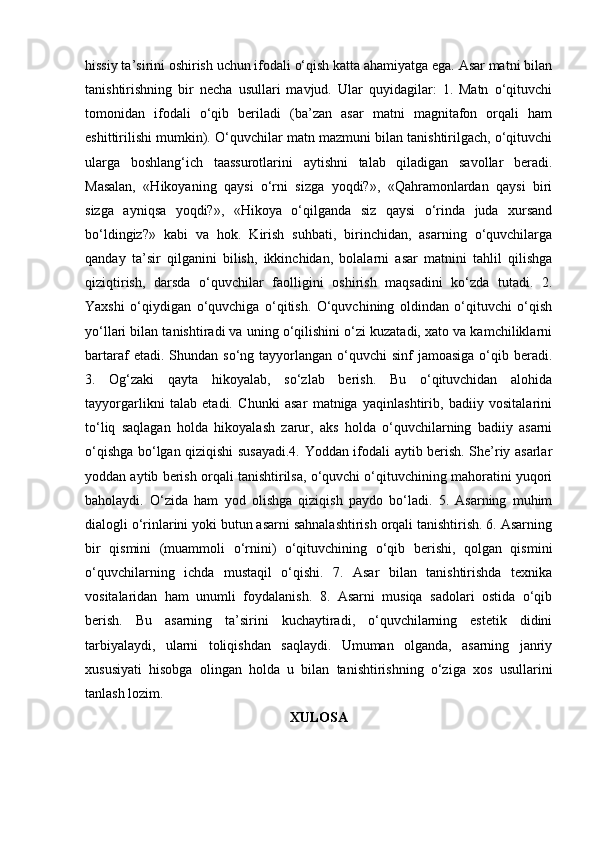 hissiy ta’sirini oshirish uchun ifodali o‘qish katta ahamiyatga ega. Asar matni bilan tanishtirishning bir necha usullari mavjud. Ular quyidagilar: 1. Matn o‘qituvchi tomonidan ifodali o‘qib beriladi (ba’zan asar matni magnitafon orqali ham eshittirilishi mumkin). O‘quvchilar matn mazmuni bilan tanishtirilgach, o‘qituvchi ularga boshlang‘ich taassurotlarini aytishni talab qiladigan savollar beradi. Masalan, «Hikoyaning qaysi o‘rni sizga yoqdi?», «Qahramonlardan qaysi biri sizga ayniqsa yoqdi?», «Hikoya o‘qilganda siz qaysi o‘rinda juda xursand bo‘ldingiz?» kabi va hok. Kirish suhbati, birinchidan, asarning o‘quvchilarga qanday ta’sir qilganini bilish, ikkinchidan, bolalarni asar matnini tahlil qilishga qiziqtirish, darsda o‘quvchilar faolligini oshirish maqsadini ko‘zda tutadi. 2. Yaxshi o‘qiydigan o‘quvchiga o‘qitish. O‘quvchining oldindan o‘qituvchi o‘qish yo‘llari bilan tanishtiradi va uning o‘qilishini o‘zi kuzatadi, xato va kamchiliklarni bartaraf etadi. Shundan so‘ng tayyorlangan o‘quvchi sinf jamoasiga o‘qib beradi. 3. Og‘zaki qayta hikoyalab, so‘zlab berish. Bu o‘qituvchidan alohida tayyorgarlikni talab etadi. Chunki asar matniga yaqinlashtirib, badiiy vositalarini to‘liq saqlagan holda hikoyalash zarur, aks holda o‘quvchilarning badiiy asarni o‘qishga bo‘lgan qiziqishi susayadi.4. Yoddan ifodali aytib berish. She’riy asarlar yoddan aytib berish orqali tanishtirilsa, o‘quvchi o‘qituvchining mahoratini yuqori baholaydi. O‘zida ham yod olishga qiziqish paydo bo‘ladi. 5. Asarning muhim dialogli o‘rinlarini yoki butun asarni sahnalashtirish orqali tanishtirish. 6. Asarning bir qismini (muammoli o‘rnini) o‘qituvchining o‘qib berishi, qolgan qismini o‘quvchilarning ichda mustaqil o‘qishi. 7. Asar bilan tanishtirishda texnika vositalaridan ham unumli foydalanish. 8. Asarni musiqa sadolari ostida o‘qib berish. Bu asarning ta’sirini kuchaytiradi, o‘quvchilarning estetik didini tarbiyalaydi, ularni toliqishdan saqlaydi. Umuman olganda, asarning janriy xususiyati hisobga olingan holda u bilan tanishtirishning o‘ziga xos usullarini tanlash lozim.

XULOSA